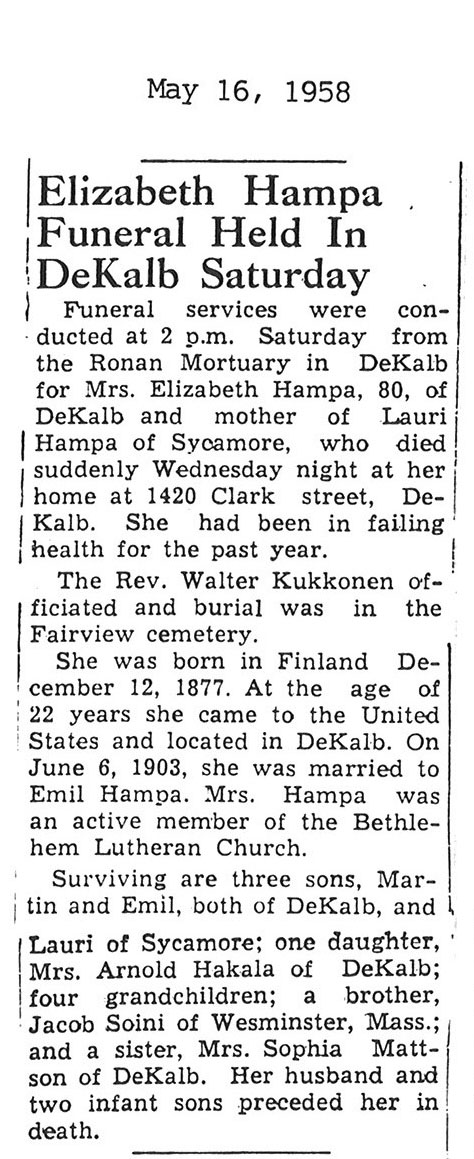 May 16, 1958

Elizabeth Hampa Funeral Held In DeKalb Saturday

Funeral services were conducted at 2 p.m. Saturday from the Ronan Mortuary in DeKalb for Mrs. Elizabeth Hampa, 80, of DeKalb and mother of Lauri Hampa of Sycamore, who died suddenly Wednesday night at her home at 1420 Clark street, DeKalb. She had been in failing health for the past year.

The Rev. Walter Kukkonen officiated and burial was in the Fairview cemetery.

She was born in Finland December 12, 1877. At the age of 22 years she came to the United States and located in DeKalb. On June 6, 1903, she was married to Emil Hampa. Mrs. Hampa was an active member of the Bethlehem Lutheran Church.

Surviving are three sons, Martin and Emil, both of DeKalb, and Lauri of Sycamore; one daughter, Mrs. Arnold Hakala of DeKalb; four grandchildren; a brother, Jacob Soini of Wesminster, Mass.; and a sister, Mrs. Sophia Mattson of DeKalb. Her husband and two infant sons preceded her in death.